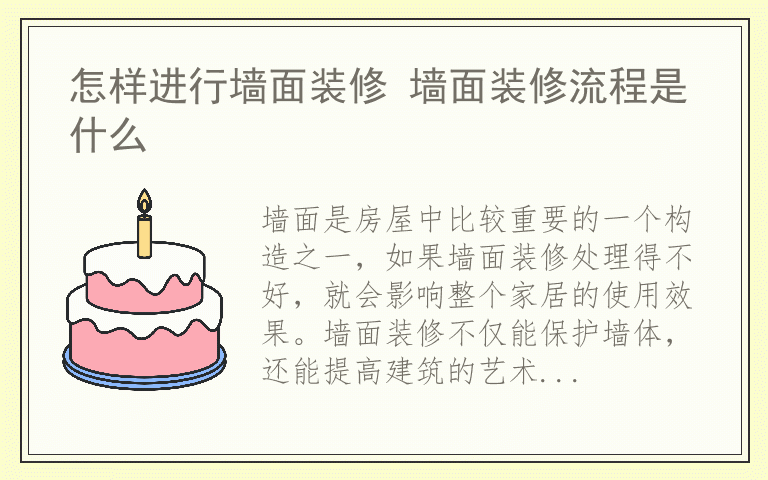 怎样进行墙面装修 墙面装修流程是什么

墙面是房屋中比较重要的一个构造之一，如果墙面装修处理得不好，就会影响整个家居的使用效果。墙面装修不仅能保护墙体，还能提高建筑的艺术...